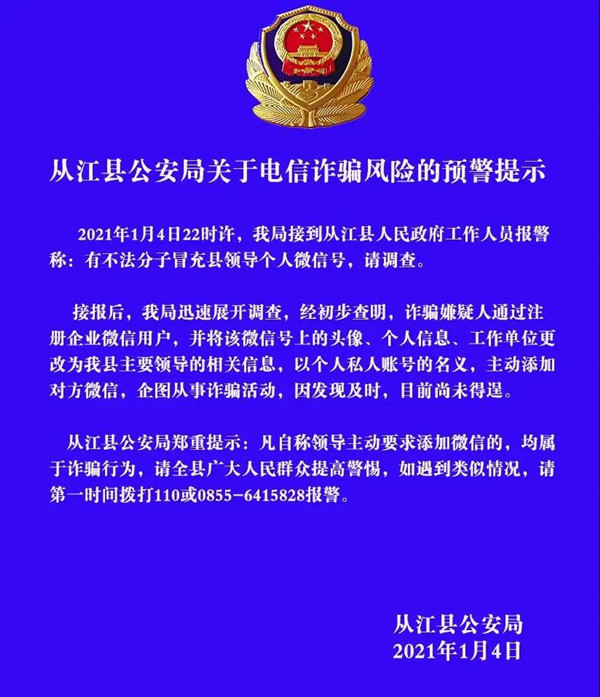 从江县公安局关于电信诈骗风险的预警提示

2021年1月4日22时许，我局接到从江县人民政府工作人员报警称：有不法分子冒充县领导个人微信号，请调查。

接报后，我局迅速展开调查，经初步查明，诈骗嫌疑人通过注册企业微信用户，并将该微信号上的头像、个人信息、工作单位更改为我县主要领导的相关信息，以个人私人账号的名义，主动添加对方微信，企图从事诈骗活动，因发现及时，目前尚未得逞。

从江县公安局郑重提示：凡自称领导主动要求添加微信的，均属于诈骗行为，请全县广大人民群众提高警惕，如遇到类似情况，请第一时间拨打110或0855-6415828报警。

从江县公安局
2021年1月4日